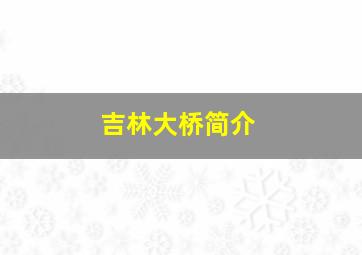 吉林大桥简介